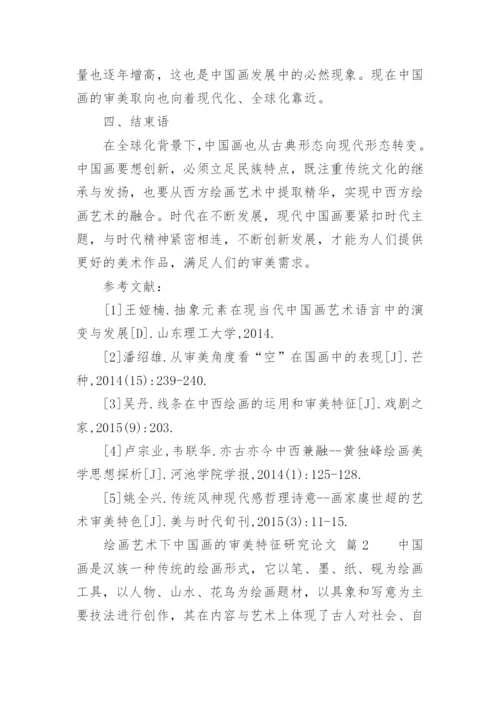 量也逐年增高，这也是中国画发展中的必然现象。现在中国画的审美取向也向着现代化、全球化靠近。

四、结束语

在全球化背景下，中国画也从古典形态向现代形态转变。中国画要想创新，必须立足民族特点，既注重传统文化的继承与发扬，也要从西方绘画艺术中提取精华，实现中西方绘画艺术的融合。时代在不断发展，现代中国画要紧扣时代主题，与时代精神紧密相连，不断创新发展，才能为人们提供更好的美术作品，满足人们的审美需求。

参考文献：

[1]王娅楠.抽象元素在现当代中国画艺术语言中的演变与发展[D].山东理工大学,2014.

[2]潘绍雄.从审美角度看“空”在国画中的表现[J].芒种,2014(15):239-240.

[3]吴丹.线条在中西绘画的运用和审美特征[J].戏剧之家,2015(9):203.

[4]卢宗业,韦联华.亦古亦今中西兼融--黄独峰绘画美学思想探析[J].河池学院学报,2014(1):125-128.

[5]姚全兴.传统风神现代感哲理诗意--画家虞世超的艺术审美特色[J].美与时代旬刊,2015(3):11-15.

绘画艺术下中国画的审美特征研究论文 篇2 中国画是汉族一种传统的绘画形式，它以笔、墨、纸、砚为绘画工具，以人物、山水、花鸟为绘画题材，以具象和写意为主要技法进行创作，其在内容与艺术上体现了古人对社会、自